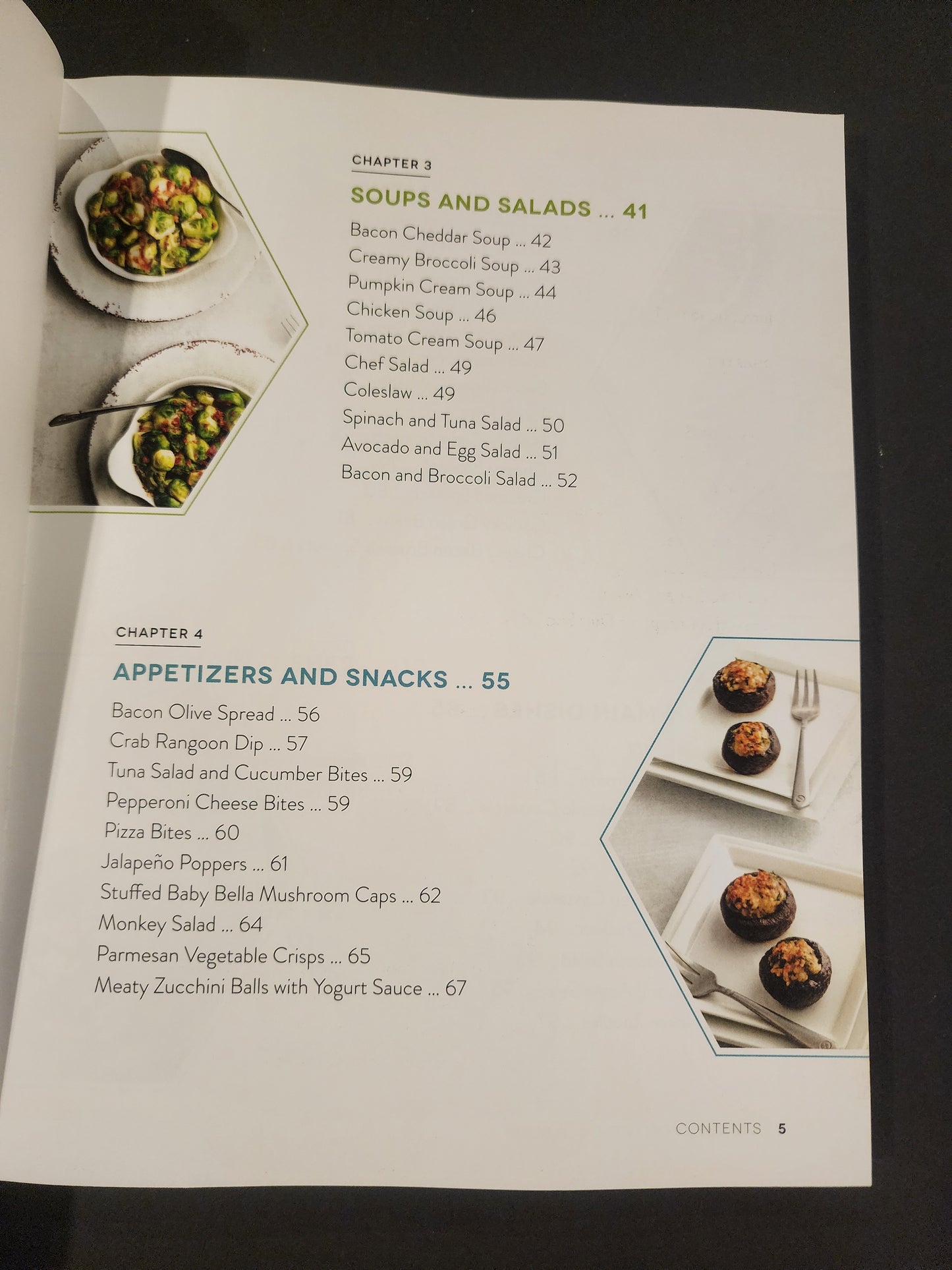 CHAPTER 3

SOUPS AND SALADS ... 41

Bacon Cheddar Soup ... 42
Creamy Broccoli Soup ... 43
Pumpkin Cream Soup ... 44
Chicken Soup ... 46
Tomato Cream Soup ... 47
Chef Salad ... 49
Coleslaw ... 49
Spinach and Tuna Salad ... 50
Avocado and Egg Salad ... 51
Bacon and Broccoli Salad ... 52

CHAPTER 4

APPETIZERS AND SNACKS ... 55

Bacon Olive Spread ... 56
Crab Rangoon Dip ... 57
Tuna Salad and Cucumber Bites ... 59
Pepperoni Cheese Bites ... 59
Pizza Bites ... 60
Jalapeño Poppers ... 61
Stuffed Baby Bella Mushroom Caps ... 62
Monkey Salad ... 64
Parmesan Vegetable Crisps ... 65
Meaty Zucchini Balls with Yogurt Sauce ... 67

CONTENTS 5